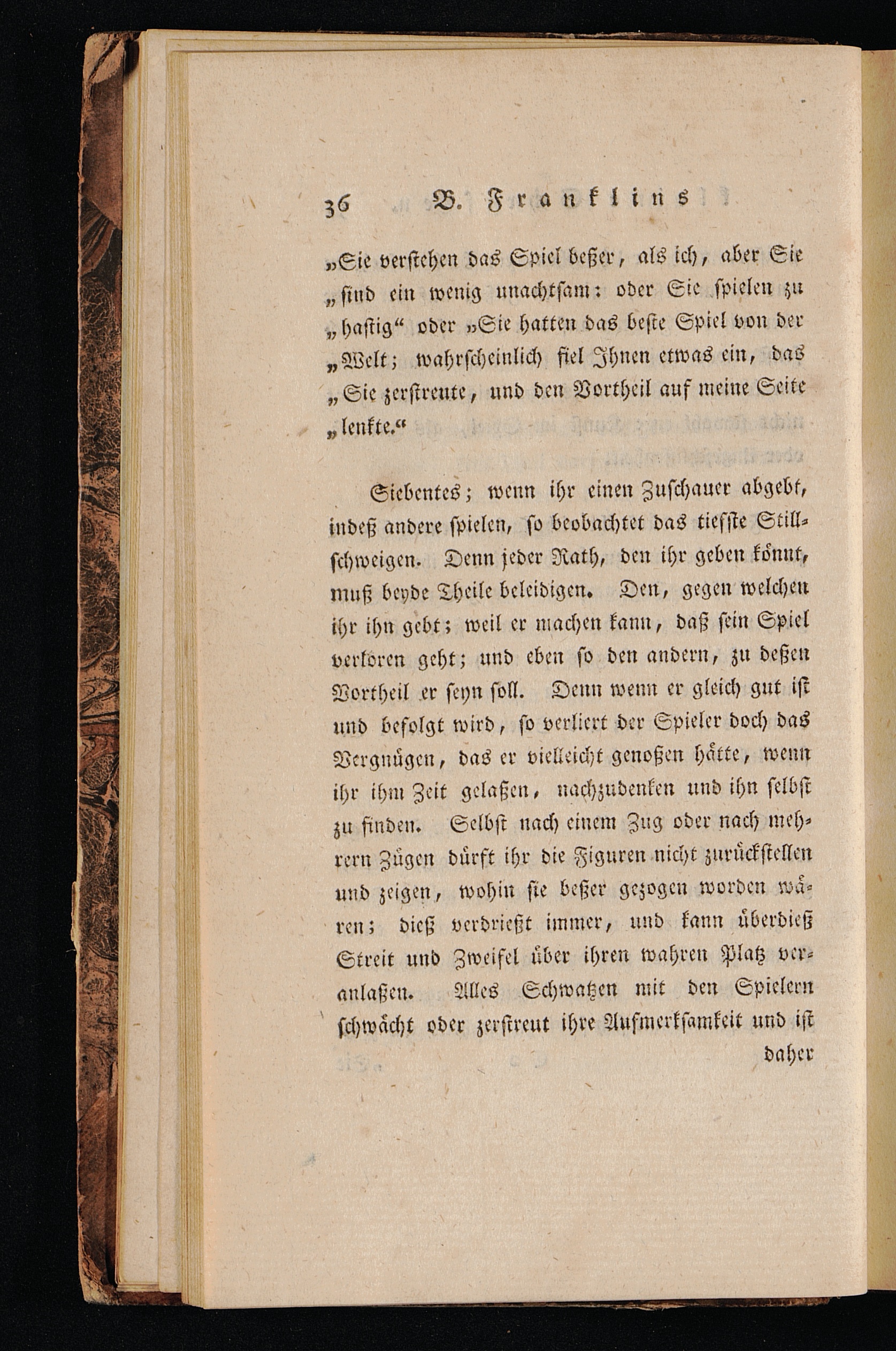 36 B. Franklins

„Sie verstehen das Spiel beßer, als ich, aber Sie „sind ein wenig unachtsam: oder Sie spielen zu „hastig“ oder „Sie hatten das beste Spiel von der „Welt; wahrscheinlich fiel Ihnen etwas ein, das „Sie zerstreute, und den Vortheil auf meine Seite „lenkte.“

Siebentes; wenn ihr einen Zuschauer abgebt, indeß andere spielen, so beobachtet das tiefste Stillschweigen. Denn jeder Rath, den ihr geben könnt, muß beyde Theile beleidigen. Den, gegen welchen ihr ihn gebt; weil er machen kann, daß sein Spiel verloren geht; und eben so den andern, zu deßen Vortheil er seyn soll. Denn wenn er gleich gut ist und befolgt wird, so verliert der Spieler doch das Vergnügen, das er vielleicht genoßen hätte, wenn ihr ihm Zeit gelaßen, nachzudenken und ihn selbst zu finden. Selbst nach einem Zug oder nach mehrern Zügen dürft ihr die Figuren nicht zurückstellen und zeigen, wohin sie beßer gezogen worden wären; dieß verdrießt immer, und kann überdieß Streit und Zweifel über ihren wahren Platz veranlaßen. Alles Schwatzen mit den Spielern schwächt oder zerstreut ihre Aufmerksamkeit und ist daher